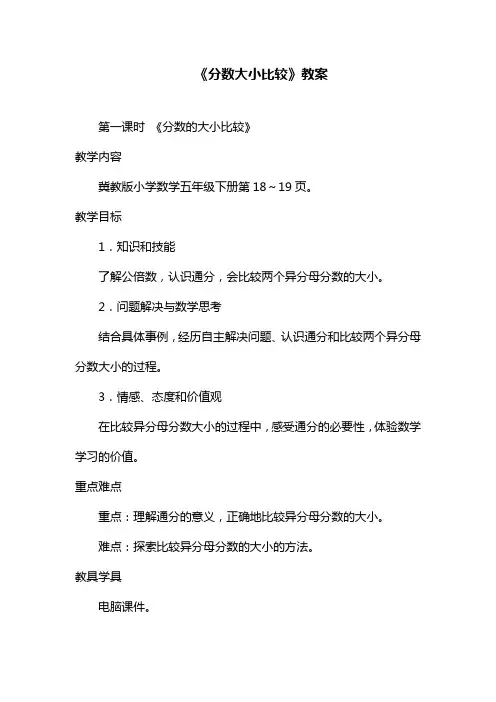 《分数大小比较》教案

第一课时 《分数的大小比较》

教学内容

冀教版小学数学五年级下册第 18～19 页。

教学目标

1．知识和技能

了解公倍数，认识通分，会比较两个异分母分数的大小。

2．问题解决与数学思考

结合具体事例，经历自主解决问题、认识通分和比较两个异分母分数大小的过程。

3．情感、态度和价值观

在比较异分母分数大小的过程中，感受通分的必要性，体验数学学习的价值。

重点难点

重点：理解通分的意义，正确地比较异分母分数的大小。

难点：探索比较异分母分数的大小的方法。

教具学具

电脑课件。